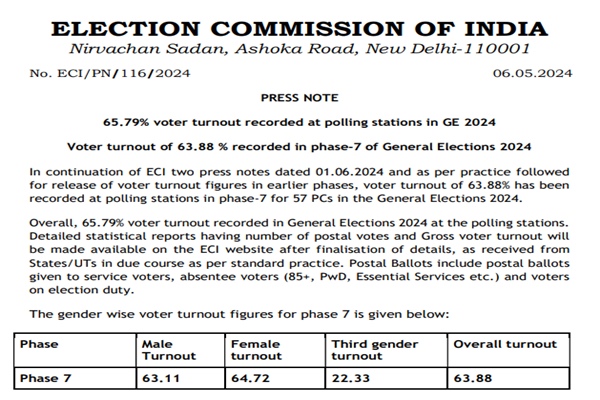 ELECTION COMMISSION OF INDIA
Nirvachan Sadan, Ashoka Road, New Delhi-110001

No. ECI/PN/116/2024

06.05.2024

PRESS NOTE

65.79% voter turnout recorded at polling stations in GE 2024

Voter turnout of 63.88 % recorded in phase-7 of General Elections 2024

In continuation of ECI two press notes dated 01.06.2024 and as per practice followed for release of voter turnout figures in earlier phases, voter turnout of 63.88% has been recorded at polling stations in phase-7 for 57 PCs in the General Elections 2024.

Overall, 65.79% voter turnout recorded in General Elections 2024 at the polling stations. Detailed statistical reports having number of postal votes and Gross voter turnout will be made available on the ECI website after finalisation of details, as received from States/UTs in due course as per standard practice. Postal Ballots include postal ballots given to service voters, absentee voters (85+, PwD, Essential Services etc.) and voters on election duty.

The gender wise voter turnout figures for phase 7 is given below:

| Phase | Male Turnout | Female turnout | Third gender turnout | Overall turnout |
|---|---|---|---|---|
| Phase 7 | 63.11 | 64.72 | 22.33 | 63.88 |